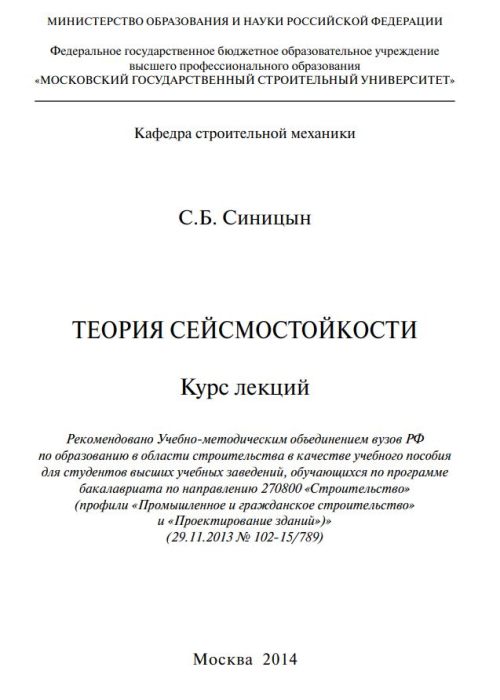 МИНИСТЕРСТВО ОБРАЗОВАНИЯ И НАУКИ РОССИЙСКОЙ ФЕДЕРАЦИИ

Федеральное государственное бюджетное образовательное учреждение высшего профессионального образования «МОСКОВСКИЙ ГОСУДАРСТВЕННЫЙ СТРОИТЕЛЬНЫЙ УНИВЕРСИТЕТ»

Кафедра строительной механики

С.Б. Синицын

ТЕОРИЯ СЕЙСМОСТОЙКОСТИ

Курс лекций

Рекомендовано Учебно-методическим объединением вузов РФ по образованию в области строительства в качестве учебного пособия для студентов высших учебных заведений, обучающихся по программе бакалавриата по направлению 270800 «Строительство» (профили «Промышленное и гражданское строительство» и «Проектирование зданий»)» (29.11.2013 № 102-15/789)

Москва 2014